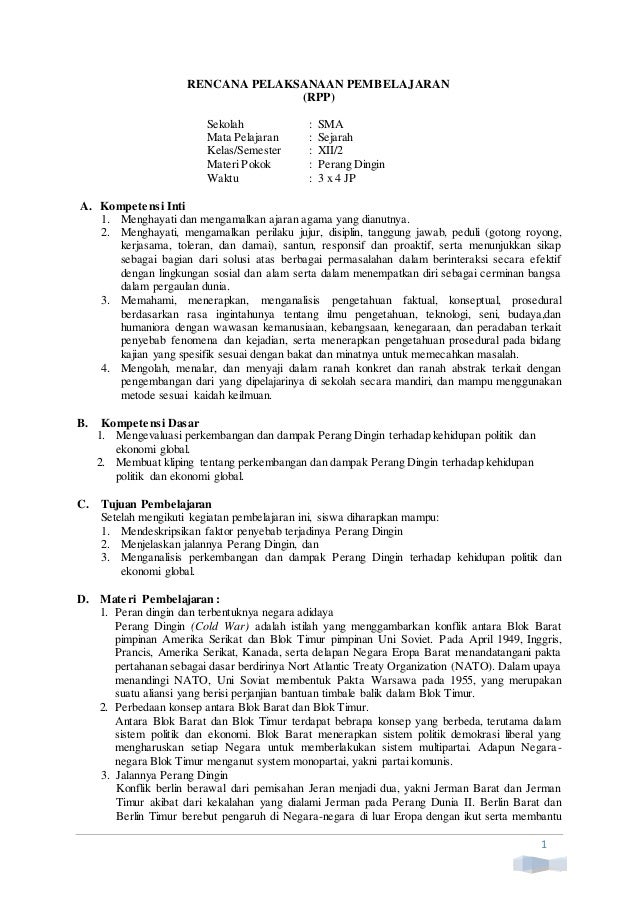 RENCANA PELAKSANAAN PEMBELAJARAN
(RPP)

Sekolah : SMA
Mata Pelajaran : Sejarah
Kelas/Semester : XII/2
Materi Pokok : Perang Dingin
Waktu : 3 x 4 JP

A. Kompetensi Inti
1. Menghayati dan mengamalkan ajaran agama yang dianutnya.
2. Menghayati, mengamalkan perilaku jujur, disiplin, tanggung jawab, peduli (gotong royong, kerjasama, toleran, dan damai), santun, responsif dan proaktif, serta menunjukkan sikap sebagai bagian dari solusi atas berbagai permasalahan dalam berinteraksi secara efektif dengan lingkungan sosial dan alam serta dalam menempatkan diri sebagai cerminan bangsa dalam pergaulan dunia.
3. Memahami, menerapkan, menganalisis pengetahuan faktual, konseptual, prosedural berdasarkan rasa ingintahunya tentang ilmu pengetahuan, teknologi, seni, budaya,dan humaniora dengan wawasan kemanusiaan, kebangsaan, kenegaraan, dan peradaban terkait penyebab fenomena dan kejadian, serta menerapkan pengetahuan prosedural pada bidang kajian yang spesifik sesuai dengan bakat dan minatnya untuk memecahkan masalah.
4. Mengolah, menalar, dan menyaji dalam ranah konkret dan ranah abstrak terkait dengan pengembangan dari yang dipelajarinya di sekolah secara mandiri, dan mampu menggunakan metode sesuai kaidah keilmuan.

B. Kompetensi Dasar
1. Mengevaluasi perkembangan dan dampak Perang Dingin terhadap kehidupan politik dan ekonomi global.
2. Membuat kliping tentang perkembangan dan dampak Perang Dingin terhadap kehidupan politik dan ekonomi global.

C. Tujuan Pembelajaran
Setelah mengikuti kegiatan pembelajaran ini, siswa diharapkan mampu:
1. Mendeskripsikan faktor penyebab terjadinya Perang Dingin
2. Menjelaskan jalannya Perang Dingin, dan
3. Menganalisis perkembangan dan dampak Perang Dingin terhadap kehidupan politik dan ekonomi global.

D. Materi Pembelajaran :
1. Peran dingin dan terbentuknya negara adidaya
Perang Dingin (Cold War) adalah istilah yang menggambarkan konflik antara Blok Barat pimpinan Amerika Serikat dan Blok Timur pimpinan Uni Soviet. Pada April 1949, Inggris, Prancis, Amerika Serikat, Kanada, serta delapan Negara Eropa Barat menandatangani pakta pertahanan sebagai dasar berdirinya Nort Atlantic Treaty Organization (NATO). Dalam upaya menandingi NATO, Uni Soviat membentuk Pakta Warsawa pada 1955, yang merupakan suatu aliansi yang berisi perjanjian bantuan timbale balik dalam Blok Timur.
2. Perbedaan konsep antara Blok Barat dan Blok Timur.
Antara Blok Barat dan Blok Timur terdapat bebrapa konsep yang berbeda, terutama dalam sistem politik dan ekonomi. Blok Barat menerapkan sistem politik demokrasi liberal yang mengharuskan setiap Negara untuk memberlakukan sistem multipartai. Adapun Negara-negara Blok Timur menganut system monopartai, yakni partai komunis.
3. Jalannya Perang Dingin
Konflik berlin berawal dari pemisahan Jeran menjadi dua, yakni Jerman Barat dan Jerman Timur akibat dari kekalahan yang dialami Jerman pada Perang Dunia II. Berlin Barat dan Berlin Timur berebut pengaruh di Negara-negara di luar Eropa dengan ikut serta membantu

1